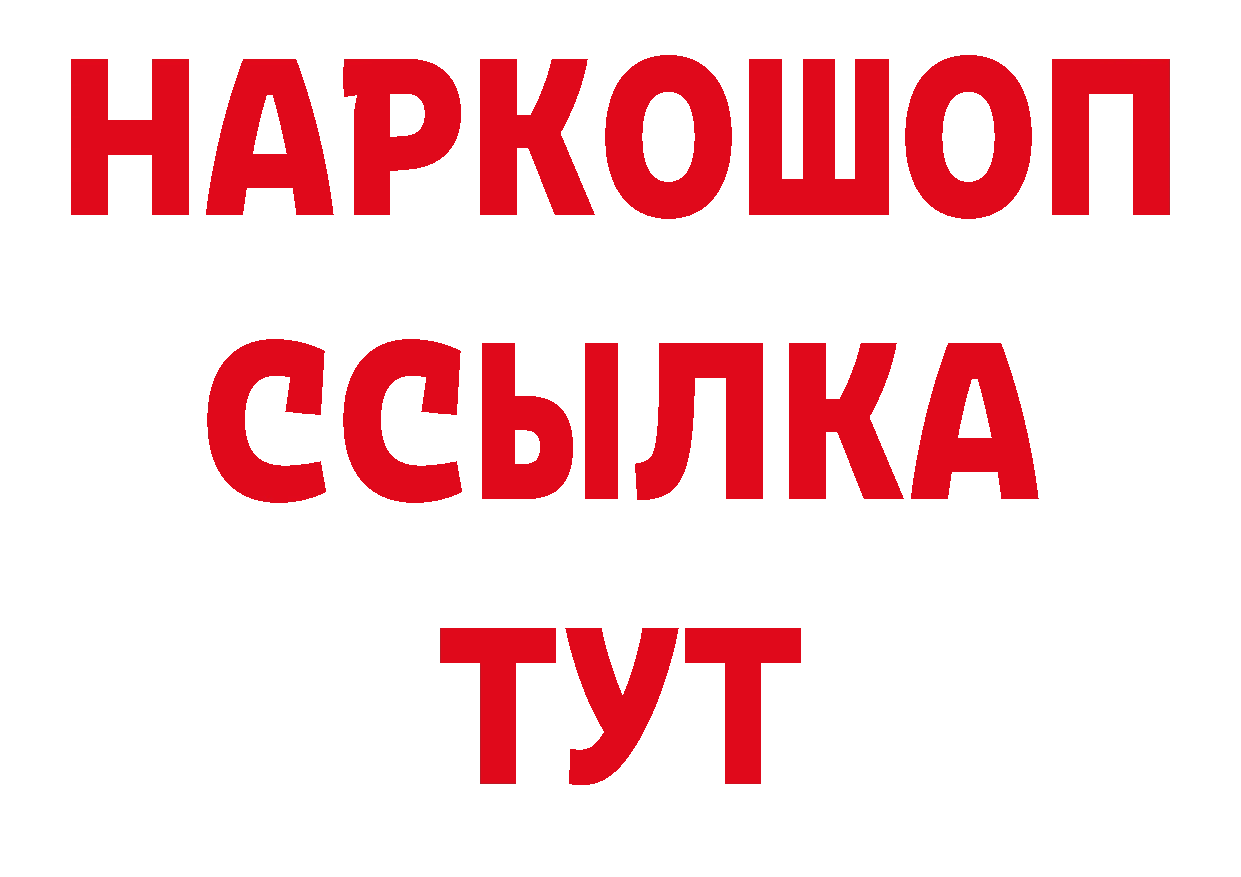 НАРКОШОП
ССЫЛКА
ТУТ